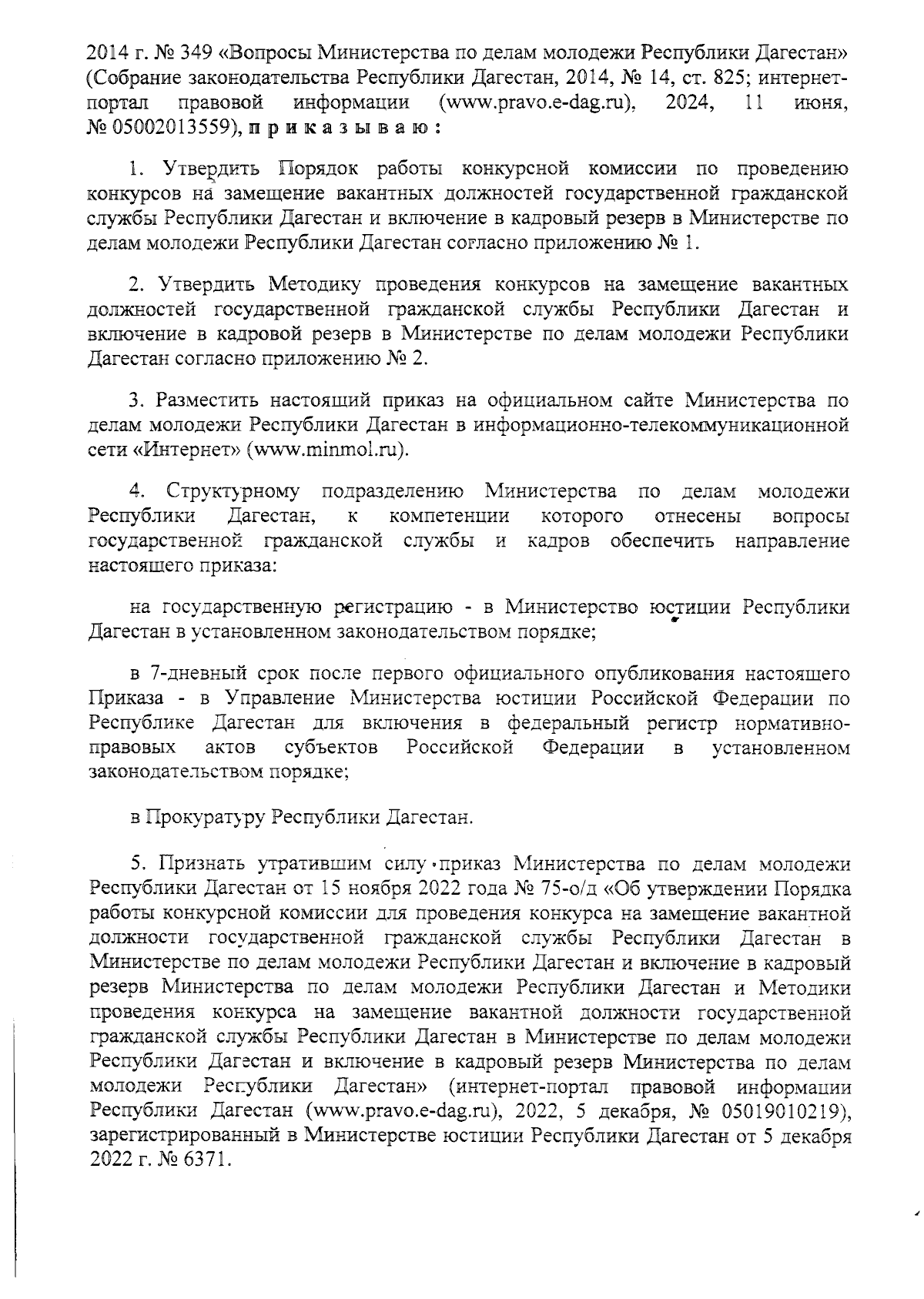 2014 г. № 349 «Вопросы Министерства по делам молодежи Республики Дагестан» (Собрание законодательства Республики Дагестан, 2014, № 14, ст. 825; интернет-портал правовой информации (www.pravo.e-dag.ru), 2024, 11 июня, № 05002013559), п р и к а з ы в а ю :

1. Утвердить Порядок работы конкурсной комиссии по проведению конкурсов на замещение вакантных должностей государственной гражданской службы Республики Дагестан и включение в кадровый резерв в Министерстве по делам молодежи Республики Дагестан согласно приложению № 1.

2. Утвердить Методику проведения конкурсов на замещение вакантных должностей государственной гражданской службы Республики Дагестан и включение в кадровой резерв в Министерстве по делам молодежи Республики Дагестан согласно приложению № 2.

3. Разместить настоящий приказ на официальном сайте Министерства по делам молодежи Республики Дагестан в информационно-телекоммуникационной сети «Интернет» (www.minmol.ru).

4. Структурному подразделению Министерства по делам молодежи Республики Дагестан, к компетенции которого отнесены вопросы государственной гражданской службы и кадров обеспечить направление настоящего приказа:

на государственную регистрацию - в Министерство юстиции Республики Дагестан в установленном законодательством порядке;

в 7-дневный срок после первого официального опубликования настоящего Приказа - в Управление Министерства юстиции Российской Федерации по Республике Дагестан для включения в федеральный регистр нормативно-правовых актов субъектов Российской Федерации в установленном законодательством порядке;

в Прокуратуру Республики Дагестан.

5. Признать утратившим силу приказ Министерства по делам молодежи Республики Дагестан от 15 ноября 2022 года № 75-о/д «Об утверждении Порядка работы конкурсной комиссии для проведения конкурса на замещение вакантной должности государственной гражданской службы Республики Дагестан в Министерстве по делам молодежи Республики Дагестан и включение в кадровый резерв Министерства по делам молодежи Республики Дагестан и Методики проведения конкурса на замещение вакантной должности государственной гражданской службы Республики Дагестан в Министерстве по делам молодежи Республики Дагестан и включение в кадровый резерв Министерства по делам молодежи Республики Дагестан» (интернет-портал правовой информации Республики Дагестан (www.pravo.e-dag.ru), 2022, 5 декабря, № 05019010219), зарегистрированный в Министерстве юстиции Республики Дагестан от 5 декабря 2022 г. № 6371.